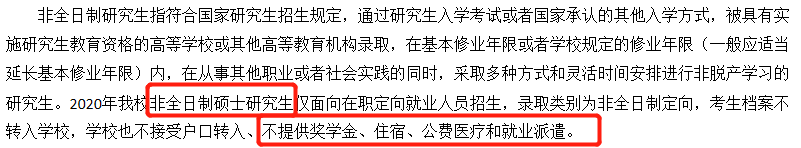 非全日制研究生指符合国家研究生招生规定，通过研究生入学考试或者国家承认的其他入学方式，被具有实施研究生教育资格的高等学校或其他高等教育机构录取，在基本修业年限或者学校规定的修业年限（一般应适当延长基本修业年限）内，在从事其他职业或者社会实践的同时，采取多种方式和灵活时间安排进行非脱产学习的研究生。2020年我校非全日制硕士研究生仅面向在职定向就业人员招生，录取类别为非全日制定向，考生档案不转入学校，学校也不接受户口转入、不提供奖学金、住宿、公费医疗和就业派遣。